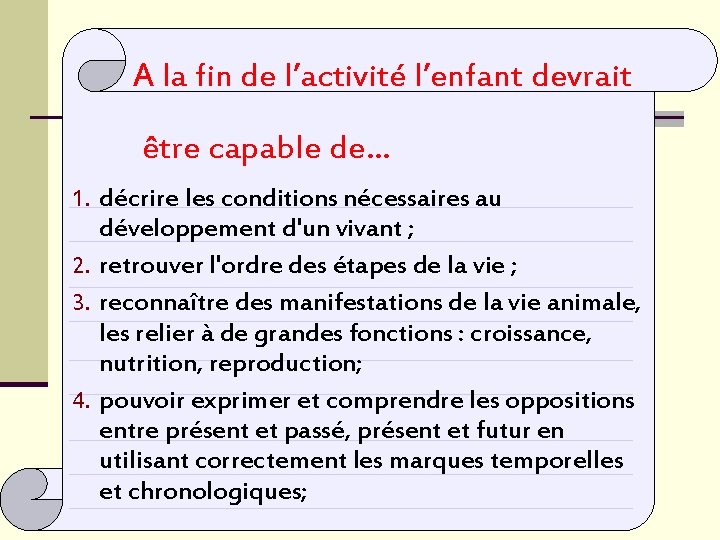 A la fin de l’activité l’enfant devrait

être capable de…

1. décrire les conditions nécessaires au développement d'un vivant ;
2. retrouver l'ordre des étapes de la vie ;
3. reconnaître des manifestations de la vie animale, les relier à de grandes fonctions : croissance, nutrition, reproduction;
4. pouvoir exprimer et comprendre les oppositions entre présent et passé, présent et futur en utilisant correctement les marques temporelles et chronologiques;